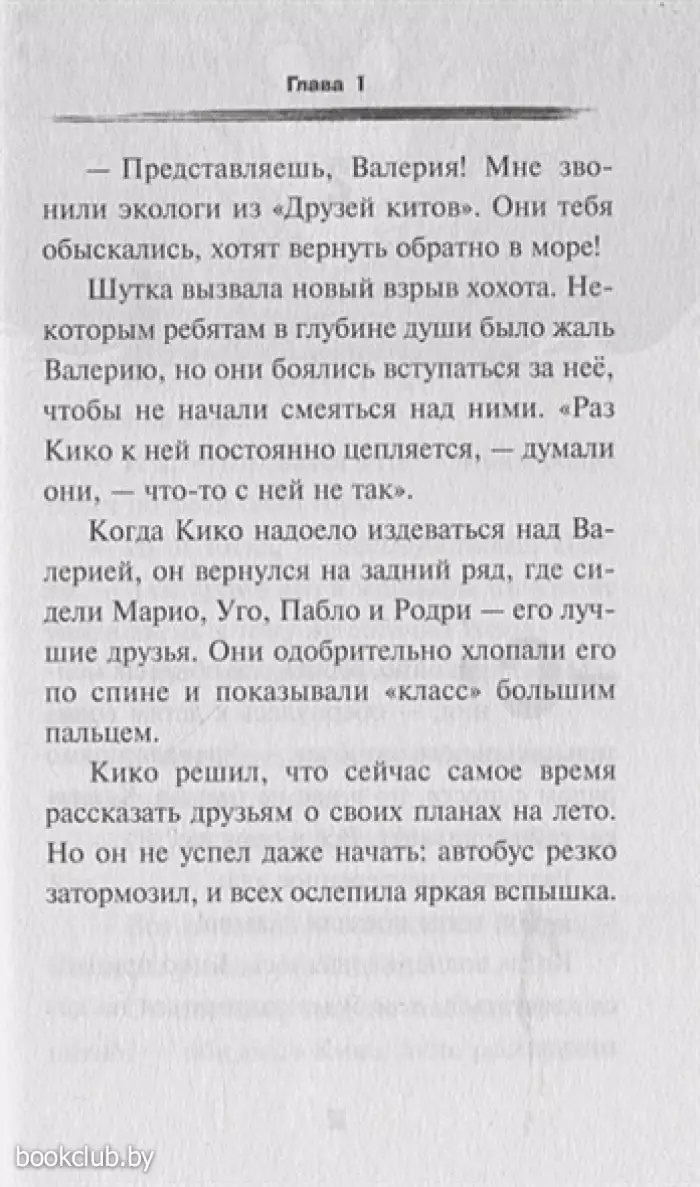 Глава 1

— Представляешь, Валерия! Мне звонили экологи из «Друзей китов». Они тебя обыскались, хотят вернуть обратно в море!

Шутка вызвала новый взрыв хохота. Некоторым ребятам в глубине души было жаль Валерию, но они боялись вступаться за неё, чтобы не начали смеяться над ними. «Раз Кико к ней постоянно цепляется, — думали они, — что-то с ней не так».

Когда Кико надоело издеваться над Валерией, он вернулся на задний ряд, где сидели Марио, Уго, Пабло и Родри — его лучшие друзья. Они одобрительно хлопали его по спине и показывали «класс» большим пальцем.

Кико решил, что сейчас самое время рассказать друзьям о своих планах на лето. Но он не успел даже начать: автобус резко затормозил, и всех ослепила яркая вспышка.

bookclub.by